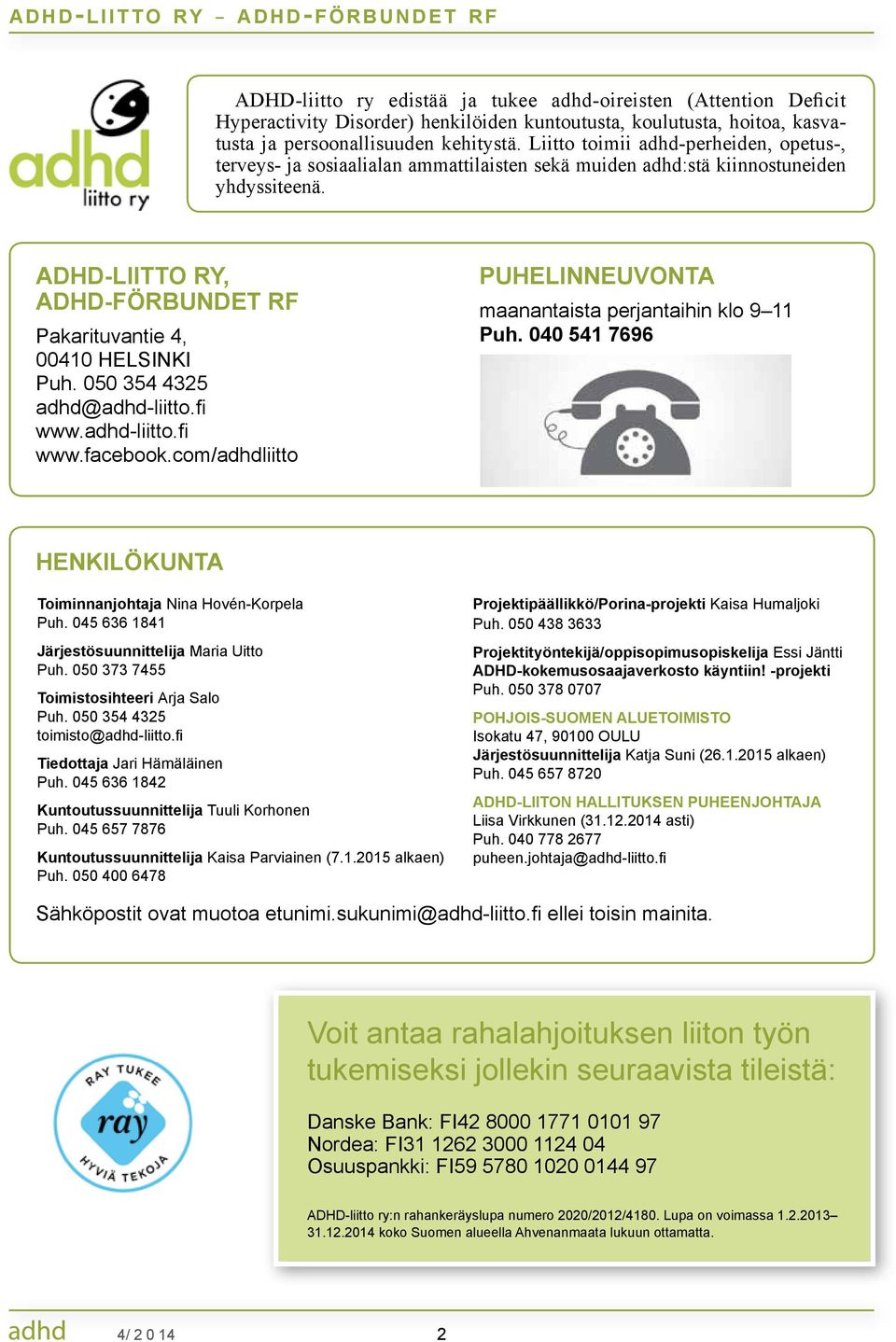 ADHD-LIITTO RY – ADHD-FÖRBUNDET RF

adhd liitto ry

ADHD-liitto ry edistää ja tukee adhd-oireisten (Attention Deficit Hyperactivity Disorder) henkilöiden kuntoutusta, koulutusta, hoitoa, kasvatusta ja persoonallisuuden kehitystä. Liitto toimii adhd-perheiden, opetus-, terveys- ja sosiaalialan ammattilaisten sekä muiden adhd:stä kiinnostuneiden yhdyssiteenä.

ADHD-LIITTO RY, ADHD-FÖRBUNDET RF
Pakarituvantie 4,
00410 HELSINKI
Puh. 050 354 4325
adhd@adhd-liitto.fi
www.adhd-liitto.fi
www.facebook.com/adhdliitto

PUHELINNEUVONTA
maanantaista perjantaihin klo 9–11
Puh. 040 541 7696

HENKILÖKUNTA

Toiminnanjohtaja Nina Hovén-Korpela
Puh. 045 636 1841

Järjestösuunnittelija Maria Uitto
Puh. 050 373 7455

Toimistosihteeri Arja Salo
Puh. 050 354 4325
toimisto@adhd-liitto.fi

Tiedottaja Jari Hämäläinen
Puh. 045 636 1842

Kuntoutussuunnittelija Tuuli Korhonen
Puh. 045 657 7876

Kuntoutussuunnittelija Kaisa Parviainen (7.1.2015 alkaen)
Puh. 050 400 6478

Projektipäällikkö/Porina-projekti Kaisa Humaljoki
Puh. 050 438 3633

Projektityöntekijä/oppisopimusopiskelija Essi Jäntti
ADHD-kokemusosaajaverkosto käyntiin! -projekti
Puh. 050 378 0707

POHJOIS-SUOMEN ALUETOIMISTO
Isokatu 47, 90100 OULU
Järjestösuunnittelija Katja Suni (26.1.2015 alkaen)
Puh. 045 657 8720

ADHD-LIITON HALLITUKSEN PUHEENJOHTAJA
Liisa Virkkunen (31.12.2014 asti)
Puh. 040 778 2677
puheen.johtaja@adhd-liitto.fi

Sähköpostit ovat muotoa etunimi.sukunimi@adhd-liitto.fi ellei toisin mainita.

RAY TUKEE ray HYVIÄ TEKOJA

Voit antaa rahalahjoituksen liiton työn tukemiseksi jollekin seuraavista tileistä:

Danske Bank: FI42 8000 1771 0101 97
Nordea: FI31 1262 3000 1124 04
Osuuspankki: FI59 5780 1020 0144 97

ADHD-liitto ry:n rahankeräyslupa numero 2020/2012/4180. Lupa on voimassa 1.2.2013–31.12.2014 koko Suomen alueella Ahvenanmaata lukuun ottamatta.

adhd 4/2014 2